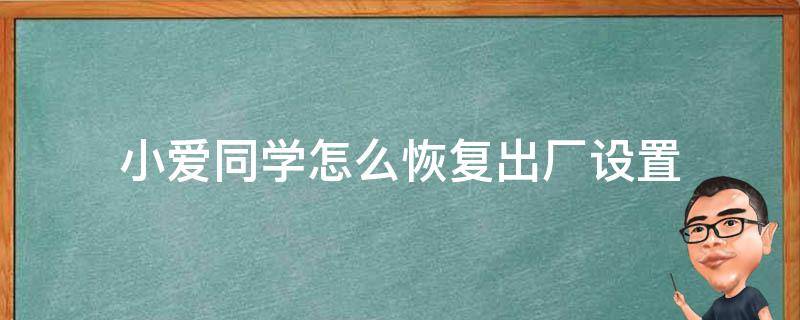 小爱同学怎么恢复出厂设置